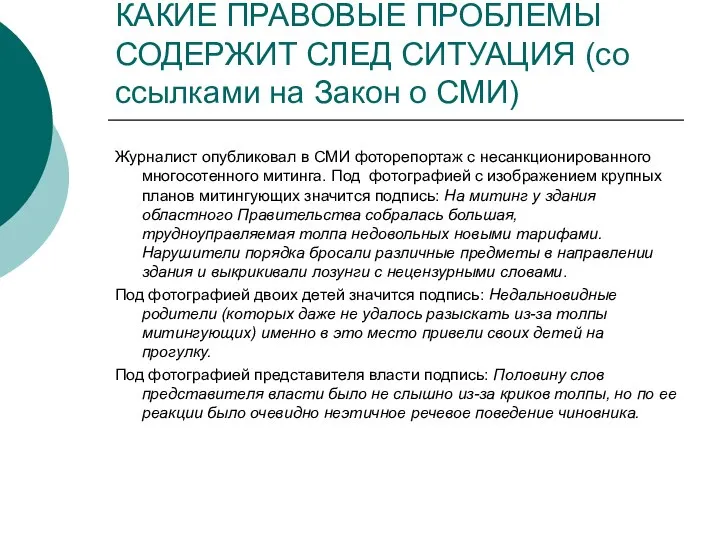 КАКИЕ ПРАВОВЫЕ ПРОБЛЕМЫ СОДЕРЖИТ СЛЕД СИТУАЦИЯ (со ссылками на Закон о СМИ)

Журналист опубликовал в СМИ фоторепортаж с несанкционированного многосотенного митинга. Под фотографией с изображением крупных планов митингующих значится подпись: На митинг у здания областного Правительства собралась большая, трудноуправляемая толпа недовольных новыми тарифами. Нарушители порядка бросали различные предметы в направлении здания и выкрикивали лозунги с нецензурными словами.

Под фотографией двоих детей значится подпись: Недальновидные родители (которых даже не удалось разыскать из-за толпы митингующих) именно в это место привели своих детей на прогулку.

Под фотографией представителя власти подпись: Половину слов представителя власти было не слышно из-за криков толпы, но по ее реакции было очевидно неэтичное речевое поведение чиновника.